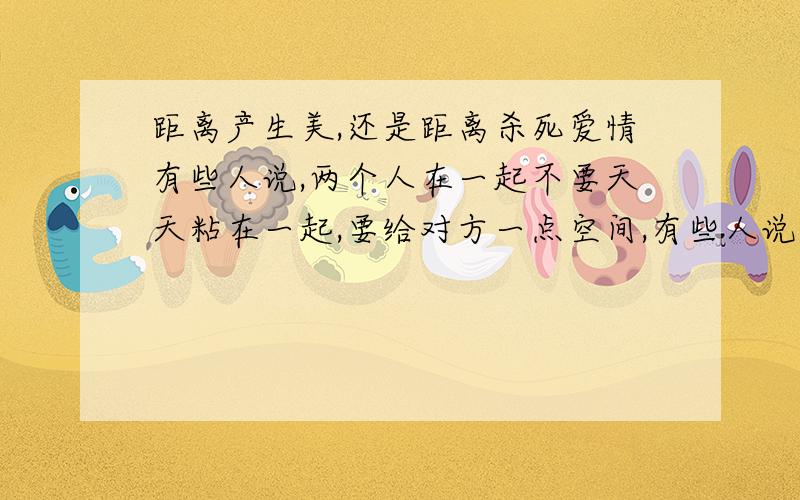 距离产生美,还是距离杀死爱情
有些人说,两个人在一起不要天天粘在一起,要给对方一点空间,有些人说